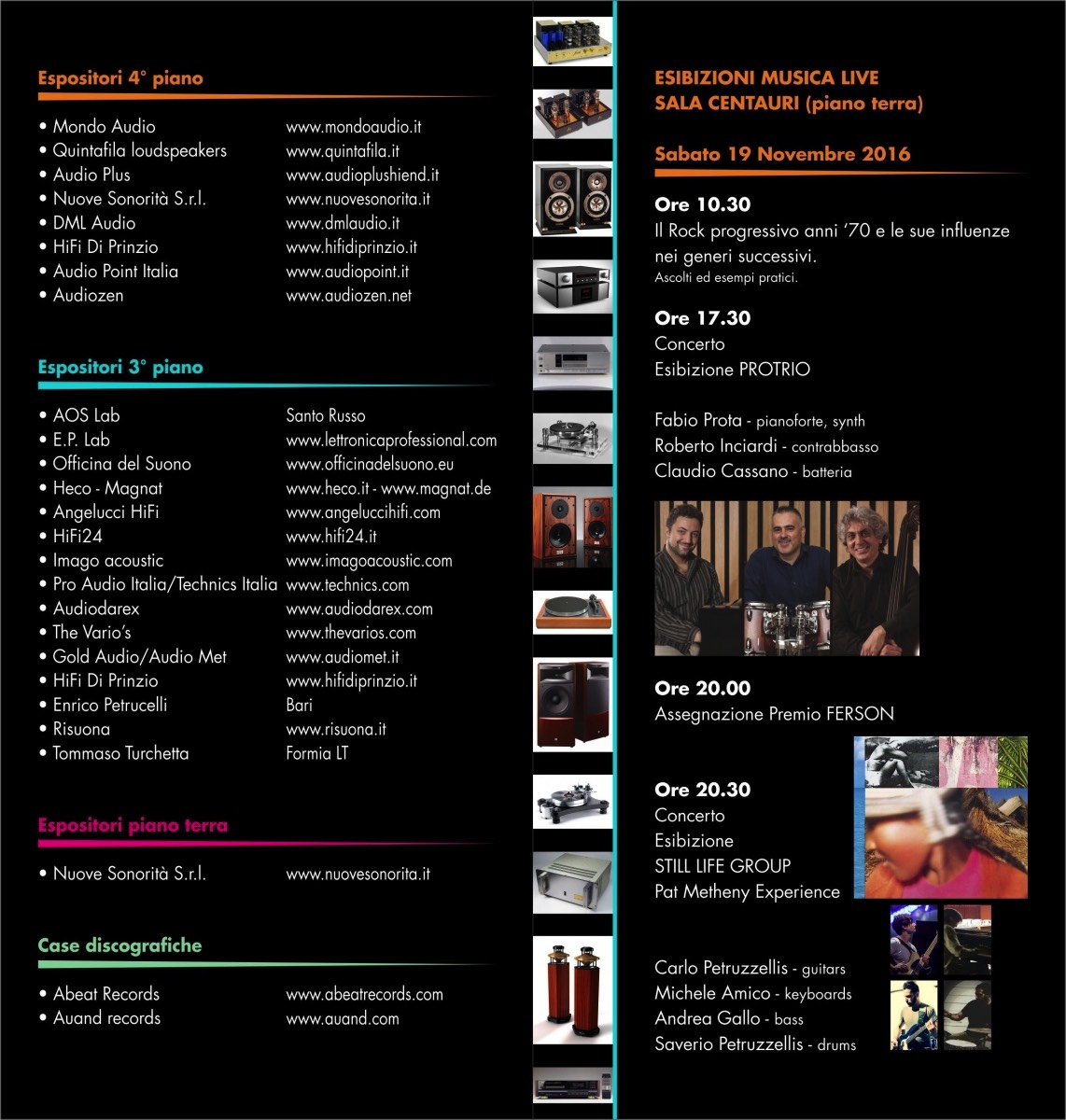 Espositori 4° piano

| | |
|---|---|
| • Mondo Audio | www.mondoaudio.it |
| • Quintafila loudspeakers | www.quintafila.it |
| • Audio Plus | www.audioplushiend.it |
| • Nuove Sonorità S.r.l. | www.nuovesonorita.it |
| • DML Audio | www.dmlaudio.it |
| • HiFi Di Prinzio | www.hifidiprinzio.it |
| • Audio Point Italia | www.audiopoint.it |
| • Audiozen | www.audiozen.net |

Espositori 3° piano

| | |
|---|---|
| • AOS Lab | Santo Russo |
| • E.P. Lab | www.lettronicaprofessional.com |
| • Officina del Suono | www.officinadelsuono.eu |
| • Heco - Magnat | www.heco.it - www.magnat.de |
| • Angelucci HiFi | www.angeluccihifi.com |
| • HiFi24 | www.hifi24.it |
| • Imago acoustic | www.imagoacoustic.com |
| • Pro Audio Italia/Technics Italia | www.technics.com |
| • Audiodarex | www.audiodarex.com |
| • The Vario's | www.thevarios.com |
| • Gold Audio/Audio Met | www.audiomet.it |
| • HiFi Di Prinzio | www.hifidiprinzio.it |
| • Enrico Petrucelli | Bari |
| • Risuona | www.risuona.it |
| • Tommaso Turchetta | Formia LT |

Espositori piano terra

| | |
|---|---|
| • Nuove Sonorità S.r.l. | www.nuovesonorita.it |

Case discografiche

| | |
|---|---|
| • Abeat Records | www.abeatrecords.com |
| • Auand records | www.auand.com |

ESIBIZIONI MUSICA LIVE
SALA CENTAURI (piano terra)

Sabato 19 Novembre 2016

Ore 10.30
Il Rock progressivo anni '70 e le sue influenze nei generi successivi.
Ascolti ed esempi pratici.

Ore 17.30
Concerto
Esibizione PROTRIO

Fabio Prota - pianoforte, synth
Roberto Inciardi - contrabbasso
Claudio Cassano - batteria

Ore 20.00
Assegnazione Premio FERSON

Ore 20.30
Concerto
Esibizione
STILL LIFE GROUP
Pat Metheny Experience

Carlo Petruzzellis - guitars
Michele Amico - keyboards
Andrea Gallo - bass
Saverio Petruzzellis - drums